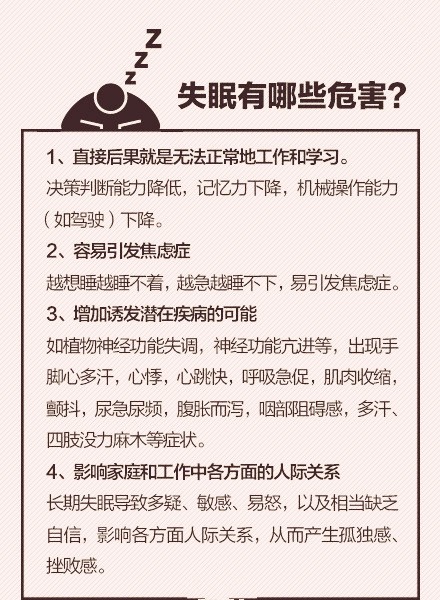 Z
Z
Z

失眠有哪些危害?

1、直接后果就是无法正常地工作和学习。

决策判断能力降低，记忆力下降，机械操作能力（如驾驶）下降。

2、容易引发焦虑症

越想睡越睡不着，越急越睡不下，易引发焦虑症。

3、增加诱发潜在疾病的可能

如植物神经功能失调，神经功能亢进等，出现手脚心多汗，心悸，心跳快，呼吸急促，肌肉收缩，颤抖，尿急尿频，腹胀而泻，咽部阻碍感，多汗、四肢没力麻木等症状。

4、影响家庭和工作中各方面的人际关系

长期失眠导致多疑、敏感、易怒，以及相当缺乏自信，影响各方面人际关系，从而产生孤独感、挫败感。